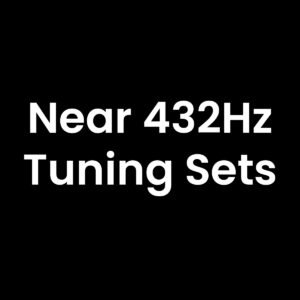 Near 432Hz
Tuning Sets